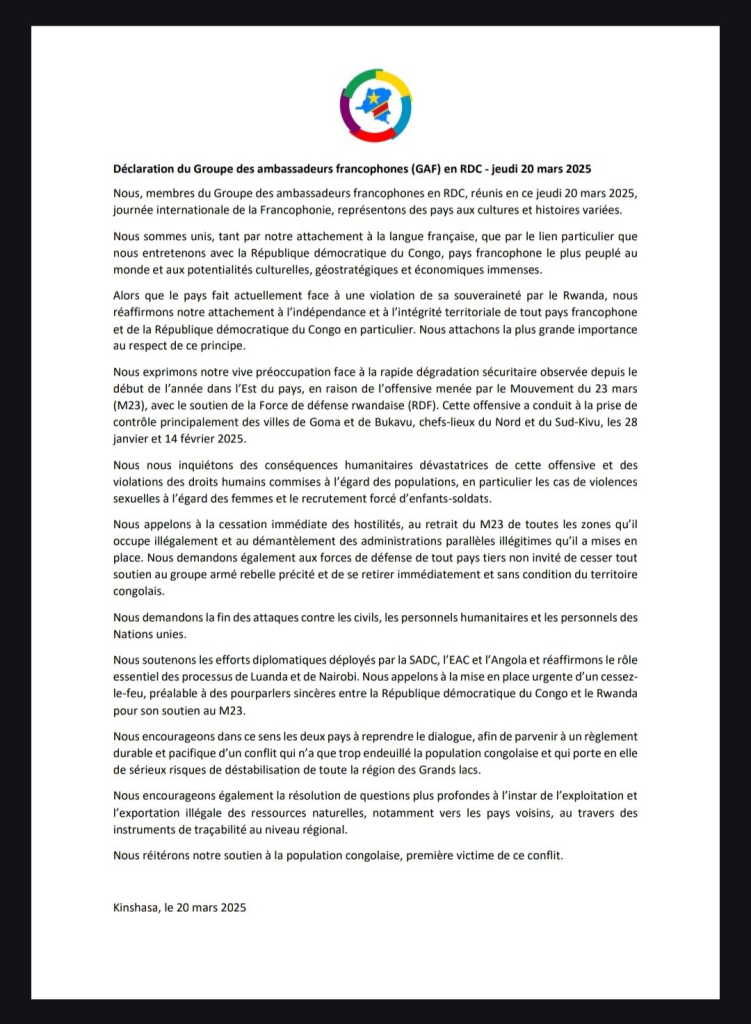 Déclaration du Groupe des ambassadeurs francophones (GAF) en RDC - jeudi 20 mars 2025

Nous, membres du Groupe des ambassadeurs francophones en RDC, réunis en ce jeudi 20 mars 2025, journée internationale de la Francophonie, représentons des pays aux cultures et histoires variées.

Nous sommes unis, tant par notre attachement à la langue française, que par le lien particulier que nous entretenons avec la République démocratique du Congo, pays francophone le plus peuplé au monde et aux potentialités culturelles, géostratégiques et économiques immenses.

Alors que le pays fait actuellement face à une violation de sa souveraineté par le Rwanda, nous réaffirmons notre attachement à l'indépendance et à l'intégrité territoriale de tout pays francophone et de la République démocratique du Congo en particulier. Nous attachons la plus grande importance au respect de ce principe.

Nous exprimons notre vive préoccupation face à la rapide dégradation sécuritaire observée depuis le début de l'année dans l'Est du pays, en raison de l'offensive menée par le Mouvement du 23 mars (M23), avec le soutien de la Force de défense rwandaise (RDF). Cette offensive a conduit à la prise de contrôle principalement des villes de Goma et de Bukavu, chefs-lieux du Nord et du Sud-Kivu, les 28 janvier et 14 février 2025.

Nous nous inquiétons des conséquences humanitaires dévastatrices de cette offensive et des violations des droits humains commises à l'égard des populations, en particulier les cas de violences sexuelles à l'égard des femmes et le recrutement forcé d'enfants-soldats.

Nous appelons à la cessation immédiate des hostilités, au retrait du M23 de toutes les zones qu'il occupe illégalement et au démantèlement des administrations parallèles illégitimes qu'il a mises en place. Nous demandons également aux forces de défense de tout pays tiers non invité de cesser tout soutien au groupe armé rebelle précité et de se retirer immédiatement et sans condition du territoire congolais.

Nous demandons la fin des attaques contre les civils, les personnels humanitaires et les personnels des Nations unies.

Nous soutenons les efforts diplomatiques déployés par la SADC, l'EAC et l'Angola et réaffirmons le rôle essentiel des processus de Luanda et de Nairobi. Nous appelons à la mise en place urgente d'un cessez-le-feu, préalable à des pourparlers sincères entre la République démocratique du Congo et le Rwanda pour son soutien au M23.

Nous encourageons dans ce sens les deux pays à reprendre le dialogue, afin de parvenir à un règlement durable et pacifique d'un conflit qui n'a que trop endeuillé la population congolaise et qui porte en elle de sérieux risques de déstabilisation de toute la région des Grands lacs.

Nous encourageons également la résolution de questions plus profondes à l'instar de l'exploitation et l'exportation illégale des ressources naturelles, notamment vers les pays voisins, au travers des instruments de traçabilité au niveau régional.

Nous réitérons notre soutien à la population congolaise, première victime de ce conflit.

Kinshasa, le 20 mars 2025